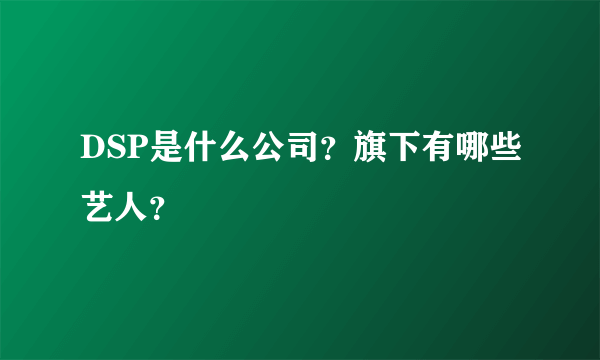 DSP是什么公司？旗下有哪些艺人？